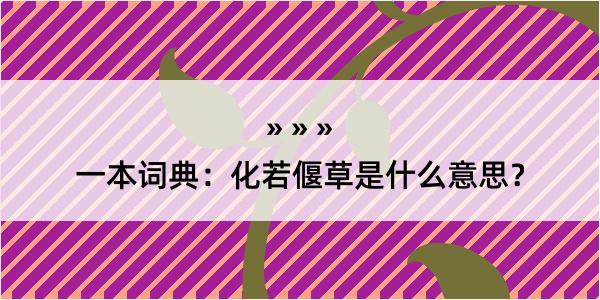 » » »

一本词典：化若偃草是什么意思？